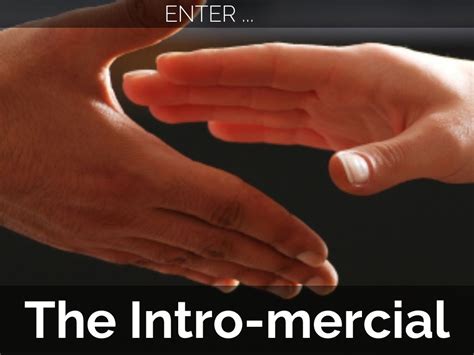 ENTER ...

The Intro-mercial